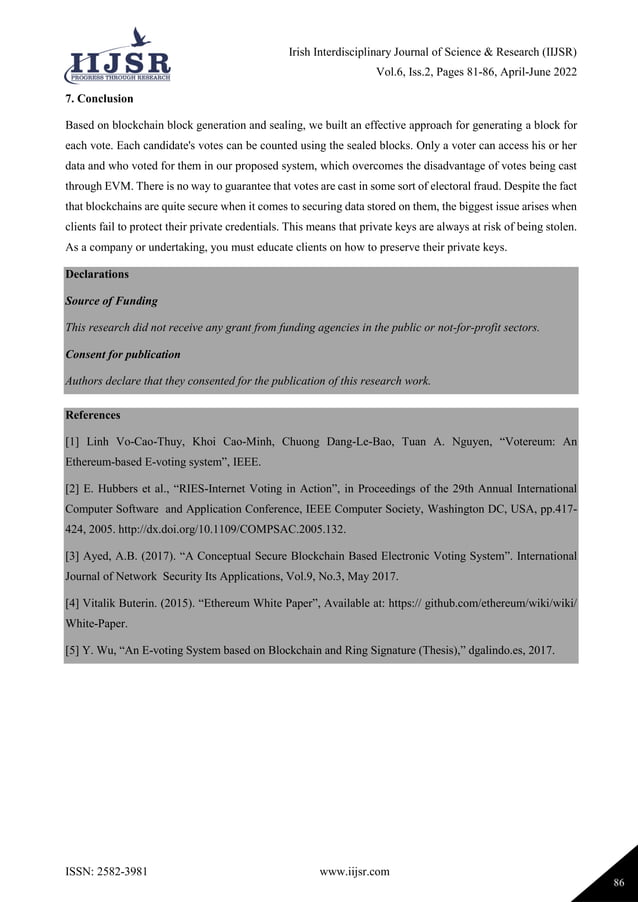 IIJSR
PROGRESS THROUGH RESEARCH

Irish Interdisciplinary Journal of Science & Research (IIJSR)
Vol.6, Iss.2, Pages 81-86, April-June 2022

7. Conclusion

Based on blockchain block generation and sealing, we built an effective approach for generating a block for each vote. Each candidate's votes can be counted using the sealed blocks. Only a voter can access his or her data and who voted for them in our proposed system, which overcomes the disadvantage of votes being cast through EVM. There is no way to guarantee that votes are cast in some sort of electoral fraud. Despite the fact that blockchains are quite secure when it comes to securing data stored on them, the biggest issue arises when clients fail to protect their private credentials. This means that private keys are always at risk of being stolen. As a company or undertaking, you must educate clients on how to preserve their private keys.

Declarations

Source of Funding

This research did not receive any grant from funding agencies in the public or not-for-profit sectors.

Consent for publication

Authors declare that they consented for the publication of this research work.

References

[1] Linh Vo-Cao-Thuy, Khoi Cao-Minh, Chuong Dang-Le-Bao, Tuan A. Nguyen, “Votereum: An Ethereum-based E-voting system”, IEEE.

[2] E. Hubbers et al., “RIES-Internet Voting in Action”, in Proceedings of the 29th Annual International Computer Software and Application Conference, IEEE Computer Society, Washington DC, USA, pp.417-424, 2005. http://dx.doi.org/10.1109/COMPSAC.2005.132.

[3] Ayed, A.B. (2017). “A Conceptual Secure Blockchain Based Electronic Voting System”. International Journal of Network Security Its Applications, Vol.9, No.3, May 2017.

[4] Vitalik Buterin. (2015). “Ethereum White Paper”, Available at: https:// github.com/ethereum/wiki/wiki/White-Paper.

[5] Y. Wu, “An E-voting System based on Blockchain and Ring Signature (Thesis),” dgalindo.es, 2017.

ISSN: 2582-3981
www.iijsr.com
86